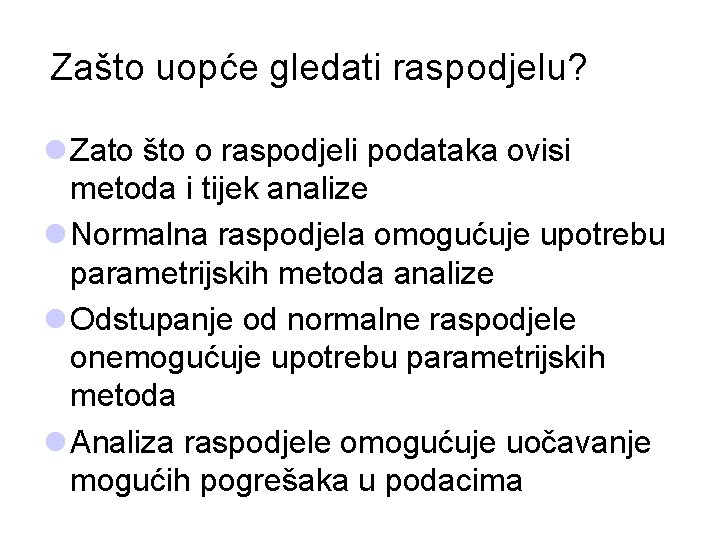 Zašto uopće gledati raspodjelu?

• Zato što o raspodjeli podataka ovisi metoda i tijek analize
• Normalna raspodjela omogućuje upotrebu parametrijskih metoda analize
• Odstupanje od normalne raspodjele onemogućuje upotrebu parametrijskih metoda
• Analiza raspodjele omogućuje uočavanje mogućih pogrešaka u podacima